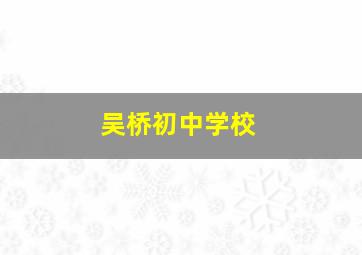 吴桥初中学校